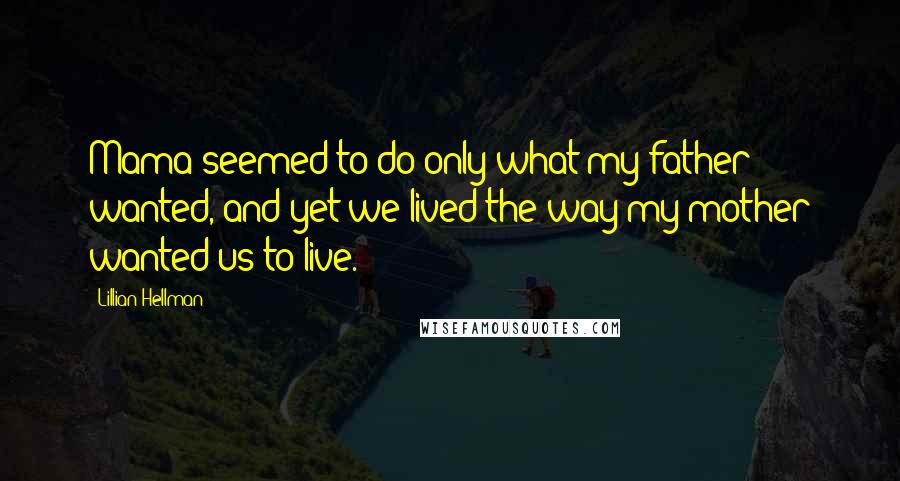 Mama seemed to do only what my father wanted, and yet we lived the way my mother wanted us to live.

Lillian Hellman

WISEFAMOUSQUOTES.COM